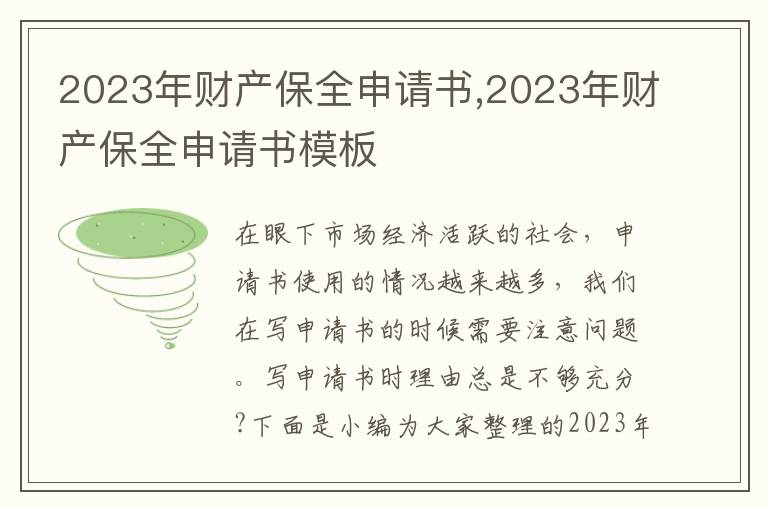 2023年财产保全申请书,2023年财产保全申请书模板

在眼下市场经济活跃的社会，申请书使用的情况越来越多，我们在写申请书的时候需要注意问题。写申请书时理由总是不够充分?下面是小编为大家整理的2023年